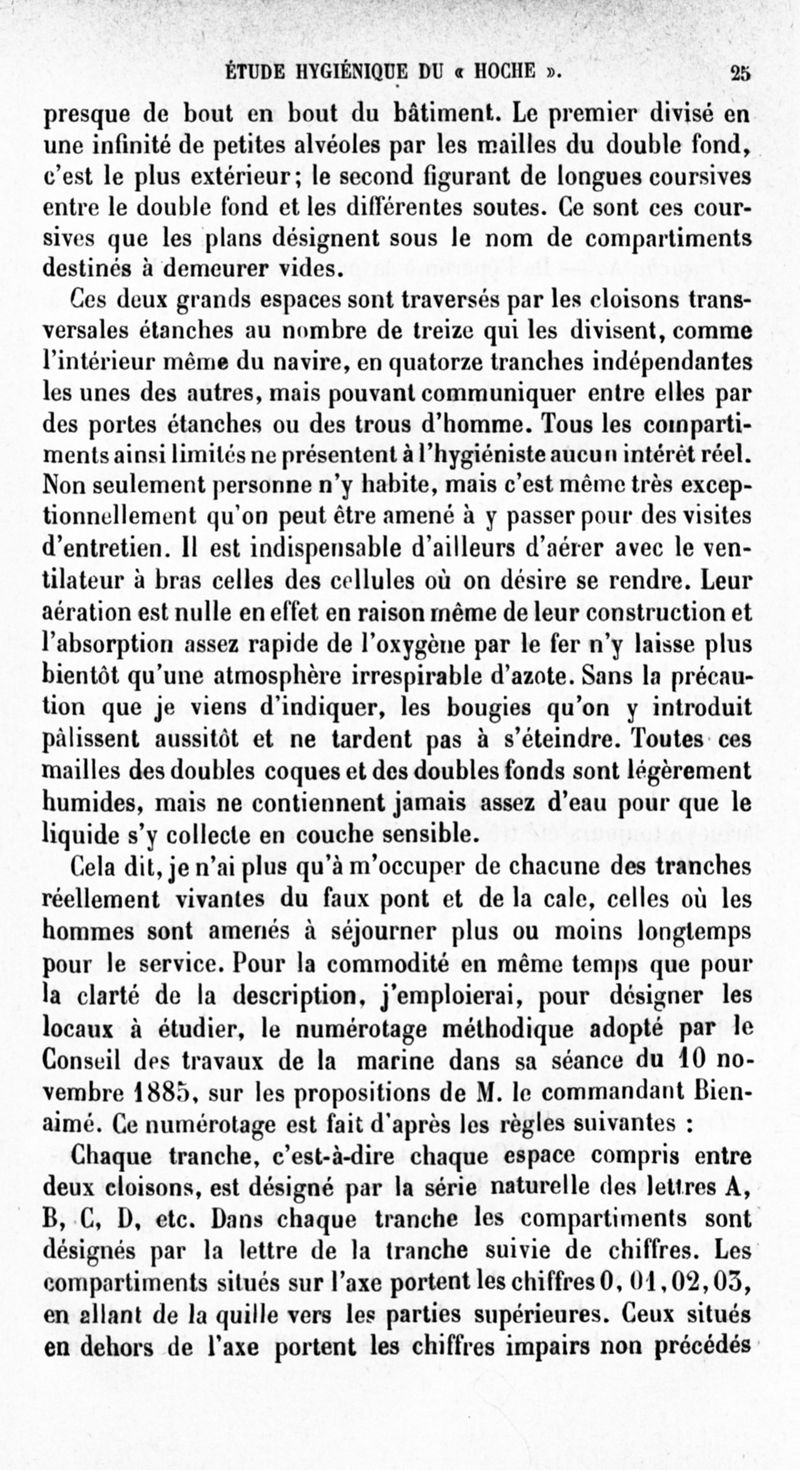 ÉTUDE HYGIÉNIQUE DU « HOCHE ». 25

presque de bout en bout du bâtiment. Le premier divisé en une infinité de petites alvéoles par les mailles du double fond, c'est le plus extérieur; le second figurant de longues coursives entre le double fond et les différentes soutes. Ce sont ces coursives que les plans désignent sous le nom de compartiments destinés à demeurer vides.

Ces deux grands espaces sont traversés par les cloisons transversales étanches au nombre de treize qui les divisent, comme l'intérieur même du navire, en quatorze tranches indépendantes les unes des autres, mais pouvant communiquer entre elles par des portes étanches ou des trous d'homme. Tous les compartiments ainsi limités ne présentent à l'hygiéniste aucun intérêt réel. Non seulement personne n'y habite, mais c'est même très exceptionnellement qu'on peut être amené à y passer pour des visites d'entretien. Il est indispensable d'ailleurs d'aérer avec le ventilateur à bras celles des cellules où on désire se rendre. Leur aération est nulle en effet en raison même de leur construction et l'absorption assez rapide de l'oxygène par le fer n'y laisse plus bientôt qu'une atmosphère irrespirable d'azote. Sans la précaution que je viens d'indiquer, les bougies qu'on y introduit pâlissent aussitôt et ne tardent pas à s'éteindre. Toutes ces mailles des doubles coques et des doubles fonds sont légèrement humides, mais ne contiennent jamais assez d'eau pour que le liquide s'y collecte en couche sensible.

Cela dit, je n'ai plus qu'à m'occuper de chacune des tranches réellement vivantes du faux pont et de la cale, celles où les hommes sont amenés à séjourner plus ou moins longtemps pour le service. Pour la commodité en même temps que pour la clarté de la description, j'emploierai, pour désigner les locaux à étudier, le numérotage méthodique adopté par le Conseil des travaux de la marine dans sa séance du 10 novembre 1885, sur les propositions de M. le commandant Bienaimé. Ce numérotage est fait d'après les règles suivantes :

Chaque tranche, c'est-à-dire chaque espace compris entre deux cloisons, est désigné par la série naturelle des lettres A, B, C, D, etc. Dans chaque tranche les compartiments sont désignés par la lettre de la tranche suivie de chiffres. Les compartiments situés sur l'axe portent les chiffres 0, 01, 02, 03, en allant de la quille vers les parties supérieures. Ceux situés en dehors de l'axe portent les chiffres impairs non précédés